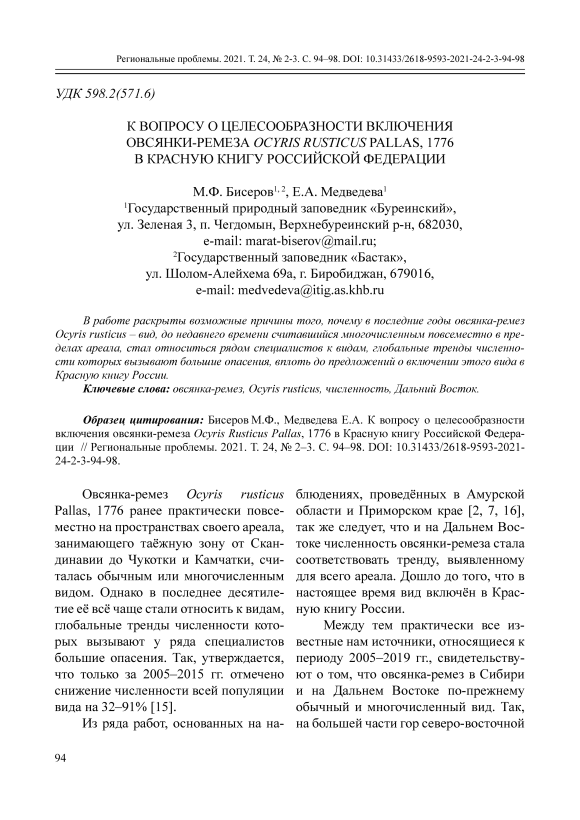 Региональные проблемы. 2021. Т. 24, № 2-3. С. 94–98. DOI: 10.31433/2618-9593-2021-24-2-3-94-98

УДК 598.2(571.6)

К ВОПРОСУ О ЦЕЛЕСООБРАЗНОСТИ ВКЛЮЧЕНИЯ ОВСЯНКИ-РЕМЕЗА OCYRIS RUSTICUS PALLAS, 1776 В КРАСНУЮ КНИГУ РОССИЙСКОЙ ФЕДЕРАЦИИ

М.Ф. Бисеров$^{1, 2}$, Е.А. Медведева$^{1}$
$^{1}$Государственный природный заповедник «Буреинский», ул. Зеленая 3, п. Чегдомын, Верхнебуреинский р-н, 682030, e-mail: marat-biserov@mail.ru;
$^{2}$Государственный заповедник «Бастак», ул. Шолом-Алейхема 69а, г. Биробиджан, 679016, e-mail: medvedeva@itig.as.khb.ru

В работе раскрыты возможные причины того, почему в последние годы овсянка-ремез Ocyris rusticus – вид, до недавнего времени считавшийся многочисленным повсеместно в пределах ареала, стал относиться рядом специалистов к видам, глобальные тренды численности которых вызывают большие опасения, вплоть до предложений о включении этого вида в Красную книгу России.
Ключевые слова: овсянка-ремез, Ocyris rusticus, численность, Дальний Восток.

Образец цитирования: Бисеров М.Ф., Медведева Е.А. К вопросу о целесообразности включения овсянки-ремеза Ocyris Rusticus Pallas, 1776 в Красную книгу Российской Федерации // Региональные проблемы. 2021. Т. 24, № 2–3. С. 94–98. DOI: 10.31433/2618-9593-2021-24-2-3-94-98.

Овсянка-ремез Ocyris rusticus Pallas, 1776 ранее практически повсеместно на пространствах своего ареала, занимающего таёжную зону от Скандинавии до Чукотки и Камчатки, считалась обычным или многочисленным видом. Однако в последнее десятилетие её всё чаще стали относить к видам, глобальные тренды численности которых вызывают у ряда специалистов большие опасения. Так, утверждается, что только за 2005–2015 гг. отмечено снижение численности всей популяции вида на 32–91% [15].

Из ряда работ, основанных на наблюдениях, проведённых в Амурской области и Приморском крае [2, 7, 16], так же следует, что и на Дальнем Востоке численность овсянки-ремеза стала соответствовать тренду, выявленному для всего ареала. Дошло до того, что в настоящее время вид включён в Красную книгу России.

Между тем практически все известные нам источники, относящиеся к периоду 2005–2019 гг., свидетельствуют о том, что овсянка-ремез в Сибири и на Дальнем Востоке по-прежнему обычный и многочисленный вид. Так, на большей части гор северо-восточной

94